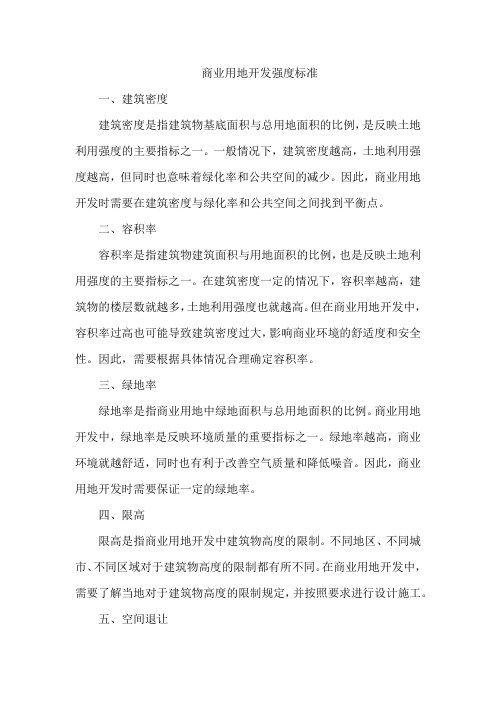 商业用地开发强度标准

一、建筑密度

建筑密度是指建筑物基底面积与总用地面积的比例，是反映土地利用强度的主要指标之一。一般情况下，建筑密度越高，土地利用强度越高，但同时也意味着绿化率和公共空间的减少。因此，商业用地开发时需要在建筑密度与绿化率和公共空间之间找到平衡点。

二、容积率

容积率是指建筑物建筑面积与用地面积的比例，也是反映土地利用强度的主要指标之一。在建筑密度一定的情况下，容积率越高，建筑物的楼层数就越多，土地利用强度也就越高。但在商业用地开发中，容积率过高也可能导致建筑密度过大，影响商业环境的舒适度和安全性。因此，需要根据具体情况合理确定容积率。

三、绿地率

绿地率是指商业用地中绿地面积与总用地面积的比例。商业用地开发中，绿地率是反映环境质量的重要指标之一。绿地率越高，商业环境就越舒适，同时也有利于改善空气质量和降低噪音。因此，商业用地开发时需要保证一定的绿地率。

四、限高

限高是指商业用地开发中建筑物高度的限制。不同地区、不同城市、不同区域对于建筑物高度的限制都有所不同。在商业用地开发中，需要了解当地对于建筑物高度的限制规定，并按照要求进行设计施工。

五、空间退让